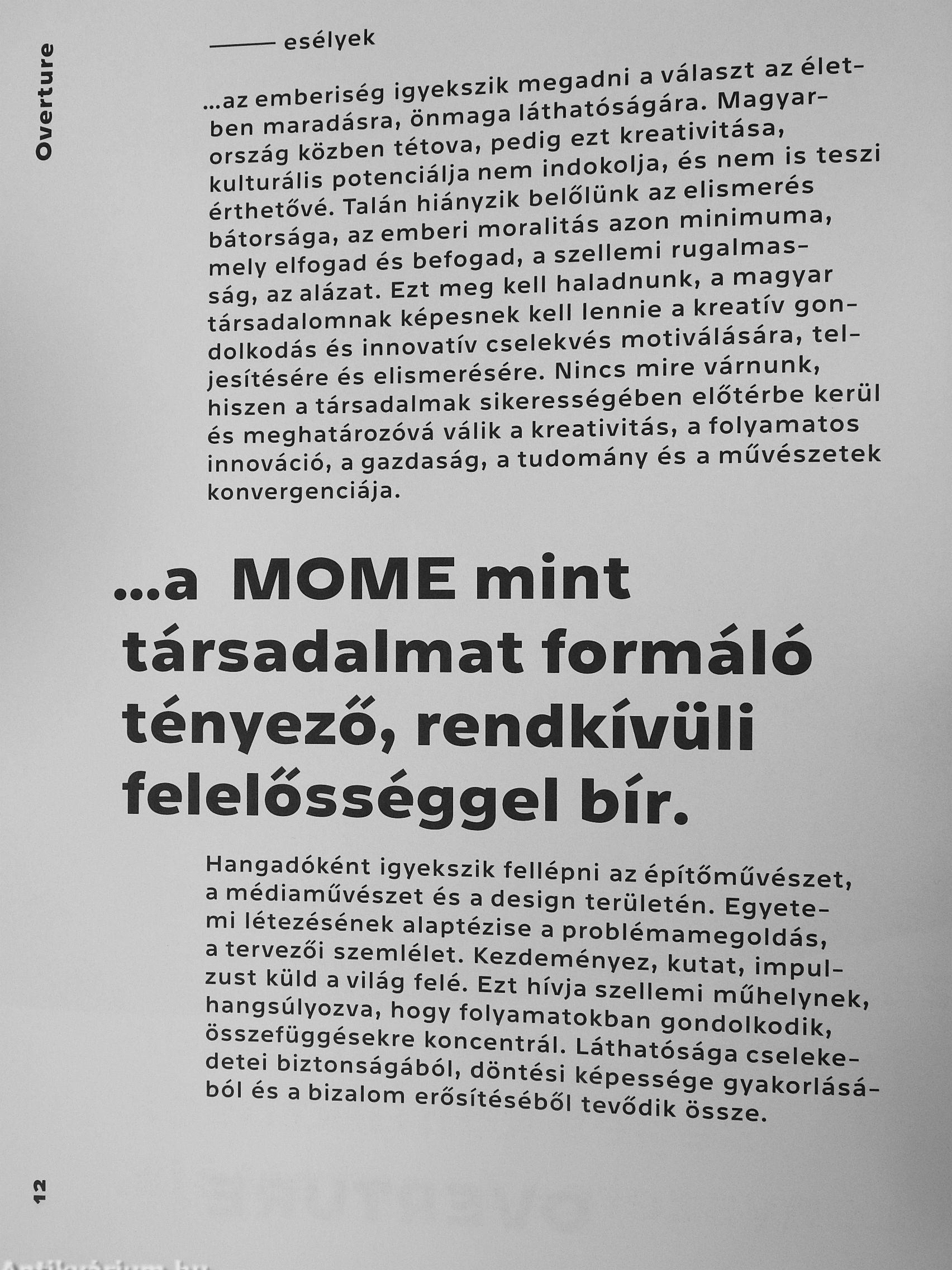 Overture

—— esélyek

...az emberiség igyekszik megadni a választ az életben maradásra, önmaga láthatóságára. Magyarország közben tétova, pedig ezt kreativitása, kulturális potenciálja nem indokolja, és nem is teszi érthetővé. Talán hiányzik belőlünk az elismerés bátorsága, az emberi moralitás azon minimuma, mely elfogad és befogad, a szellemi rugalmasság, az alázat. Ezt meg kell haladnunk, a magyar társadalomnak képesnek kell lennie a kreatív gondolkodás és innovatív cselekvés motiválására, teljesítésére és elismerésére. Nincs mire várnunk, hiszen a társadalmak sikerességében előtérbe kerül és meghatározóvá válik a kreativitás, a folyamatos innováció, a gazdaság, a tudomány és a művészetek konvergenciája.

...a MOME mint társadalmat formáló tényező, rendkívüli felelősséggel bír.

Hangadóként igyekszik fellépni az építőművészet, a médiaművészet és a design területén. Egyetemi létezésének alaptézise a problémamegoldás, a tervezői szemlélet. Kezdeményez, kutat, impulzust küld a világ felé. Ezt hívja szellemi műhelynek, hangsúlyozva, hogy folyamatokban gondolkodik, összefüggésekre koncentrál. Láthatósága cselekedetei biztonságából, döntési képessége gyakorlásából és a bizalom erősítéséből tevődik össze.

12

Antikvárium.hu